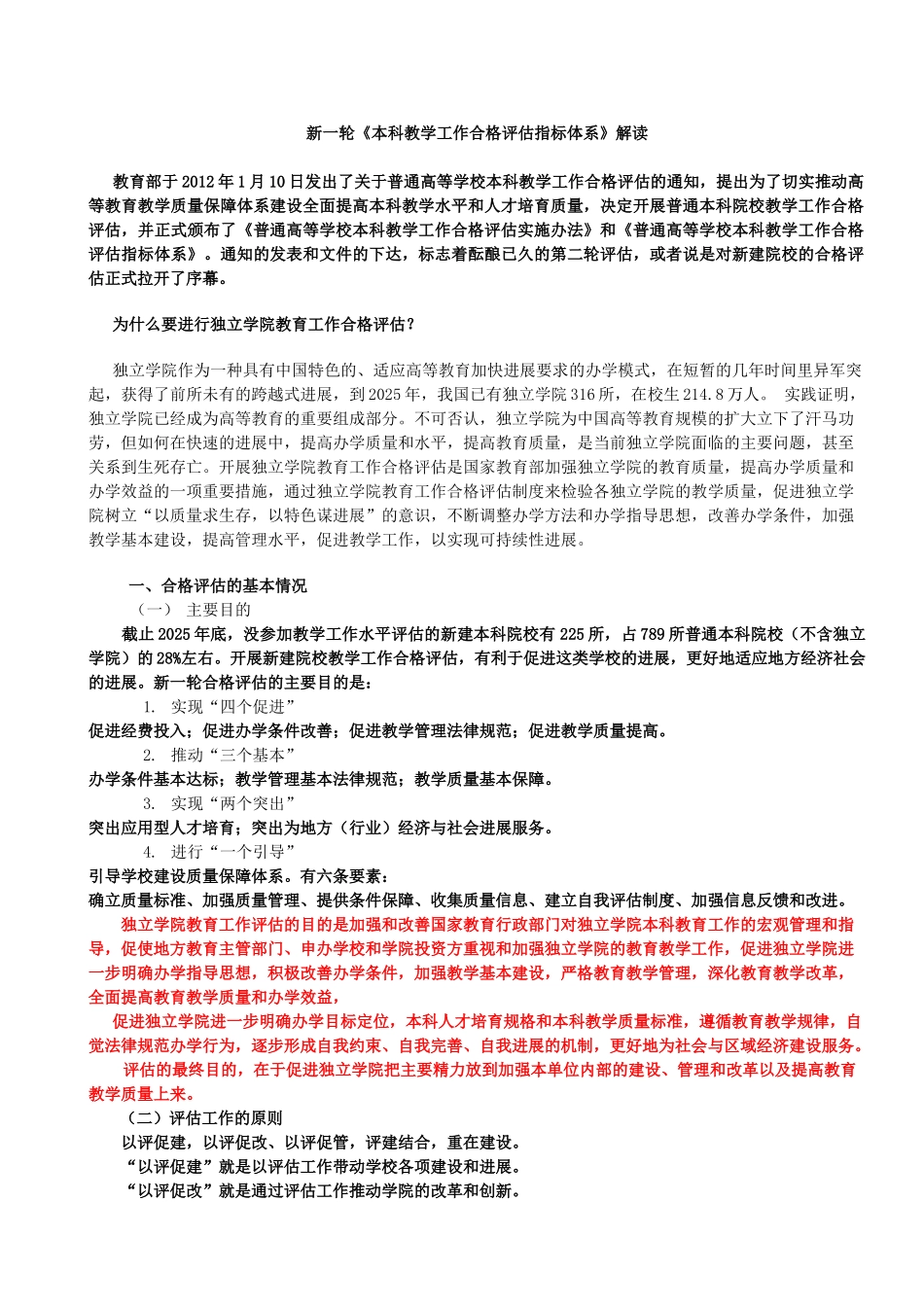 新一轮《本科教学工作合格评估指标体系》解读

教育部于2012年1月10日发出了关于普通高等学校本科教学工作合格评估的通知，提出为了切实推动高等教育教学质量保障体系建设全面提高本科教学水平和人才培育质量，决定开展普通本科院校教学工作合格评估，并正式颁布了《普通高等学校本科教学工作合格评估实施办法》和《普通高等学校本科教学工作合格评估指标体系》。通知的发表和文件的下达，标志着酝酿已久的第二轮评估，或者说是对新建院校的合格评估正式拉开了序幕。

为什么要进行独立学院教育工作合格评估？

独立学院作为一种具有中国特色的、适应高等教育加快进展要求的办学模式，在短暂的几年时间里异军突起，获得了前所未有的跨越式进展，到2025年，我国已有独立学院316所，在校生214.8万人。 实践证明，独立学院已经成为高等教育的重要组成部分。不可否认，独立学院为中国高等教育规模的扩大立下了汗马功劳，但如何在快速的进展中，提高办学质量和水平，提高教育质量，是当前独立学院面临的主要问题，甚至关系到生死存亡。开展独立学院教育工作合格评估是国家教育部加强独立学院的教育质量，提高办学质量和办学效益的一项重要措施，通过独立学院教育工作合格评估制度来检验各独立学院的教学质量，促进独立学院树立“以质量求生存，以特色谋进展”的意识，不断调整办学方法和办学指导思想，改善办学条件，加强教学基本建设，提高管理水平，促进教学工作，以实现可持续性进展。

一、合格评估的基本情况
（一） 主要目的
截止2025年底，没参加教学工作水平评估的新建本科院校有225所，占789所普通本科院校（不含独立学院）的28%左右。开展新建院校教学工作合格评估，有利于促进这类学校的进展，更好地适应地方经济社会的进展。新一轮合格评估的主要目的是：
1. 实现“四个促进”
促进经费投入；促进办学条件改善；促进教学管理法律规范；促进教学质量提高。
2. 推动“三个基本”
办学条件基本达标；教学管理基本法律规范；教学质量基本保障。
3. 实现“两个突出”
突出应用型人才培育；突出为地方（行业）经济与社会进展服务。
4. 进行“一个引导”
引导学校建设质量保障体系。有六条要素：
确立质量标准、加强质量管理、提供条件保障、收集质量信息、建立自我评估制度、加强信息反馈和改进。
独立学院教育工作评估的目的是加强和改善国家教育行政部门对独立学院本科教育工作的宏观管理和指导，促使地方教育主管部门、申办学校和学院投资方重视和加强独立学院的教育教学工作，促进独立学院进一步明确办学指导思想，积极改善办学条件，加强教学基本建设，严格教育教学管理，深化教育教学改革，全面提高教育教学质量和办学效益，
促进独立学院进一步明确办学目标定位，本科人才培育规格和本科教学质量标准，遵循教育教学规律，自觉法律规范办学行为，逐步形成自我约束、自我完善、自我进展的机制，更好地为社会与区域经济建设服务。
评估的最终目的，在于促进独立学院把主要精力放到加强本单位内部的建设、管理和改革以及提高教育教学质量上来。
（二）评估工作的原则
以评促建，以评促改、以评促管，评建结合，重在建设。
“以评促建”就是以评估工作带动学校各项建设和进展。
“以评促改”就是通过评估工作推动学院的改革和创新。